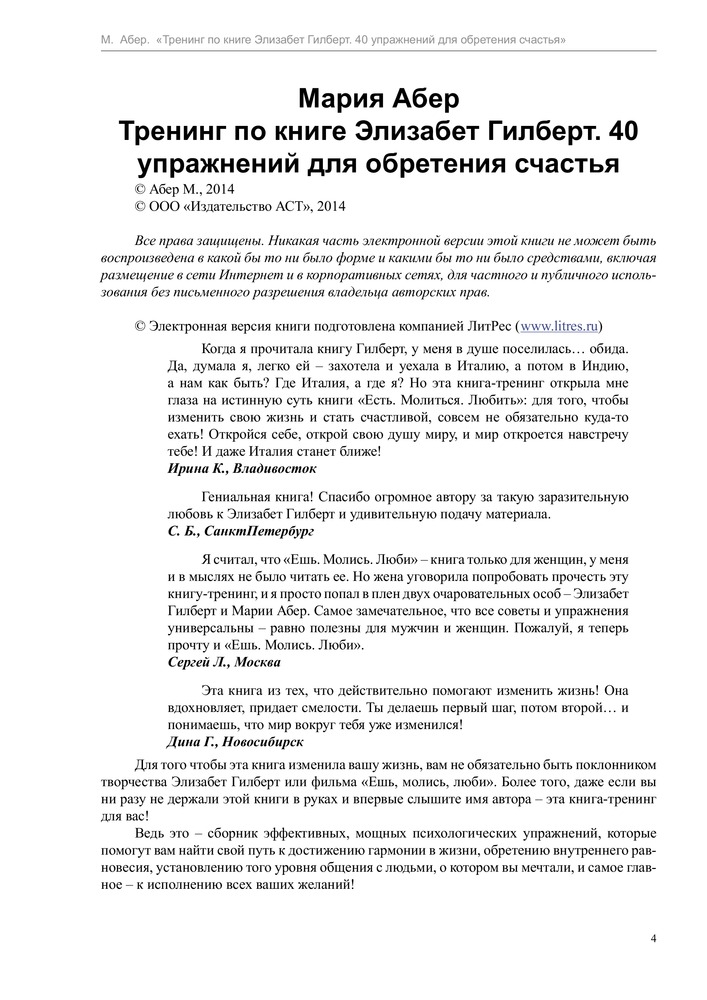 М. Абер. «Тренинг по книге Элизабет Гилберт. 40 упражнений для обретения счастья»

Мария Абер
Тренинг по книге Элизабет Гилберт. 40 упражнений для обретения счастья

© Абер М., 2014
© ООО «Издательство АСТ», 2014

Все права защищены. Никакая часть электронной версии этой книги не может быть воспроизведена в какой бы то ни было форме и какими бы то ни было средствами, включая размещение в сети Интернет и в корпоративных сетях, для частного и публичного использования без письменного разрешения владельца авторских прав.

© Электронная версия книги подготовлена компанией ЛитРес (www.litres.ru)

Когда я прочитала книгу Гилберт, у меня в душе поселилась… обида. Да, думала я, легко ей – захотела и уехала в Италию, а потом в Индию, а нам как быть? Где Италия, а где я? Но эта книга-тренинг открыла мне глаза на истинную суть книги «Есть. Молиться. Любить»: для того, чтобы изменить свою жизнь и стать счастливой, совсем не обязательно куда-то ехать! Откройся себе, открой свою душу миру, и мир откроется навстречу тебе! И даже Италия станет ближе!
Ирина К., Владивосток

Гениальная книга! Спасибо огромное автору за такую заразительную любовь к Элизабет Гилберт и удивительную подачу материала.
С. Б., СанктПетербург

Я считал, что «Ешь. Молись. Люби» – книга только для женщин, у меня и в мыслях не было читать ее. Но жена уговорила попробовать прочесть эту книгу-тренинг, и я просто попал в плен двух очаровательных особ – Элизабет Гилберт и Марии Абер. Самое замечательное, что все советы и упражнения универсальны – равно полезны для мужчин и женщин. Пожалуй, я теперь прочту и «Ешь. Молись. Люби».
Сергей Л., Москва

Эта книга из тех, что действительно помогают изменить жизнь! Она вдохновляет, придает смелости. Ты делаешь первый шаг, потом второй… и понимаешь, что мир вокруг тебя уже изменился!
Дина Г., Новосибирск

Для того чтобы эта книга изменила вашу жизнь, вам не обязательно быть поклонником творчества Элизабет Гилберт или фильма «Ешь, молись, люби». Более того, даже если вы ни разу не держали этой книги в руках и впервые слышите имя автора – эта книга-тренинг для вас!

Ведь это – сборник эффективных, мощных психологических упражнений, которые помогут вам найти свой путь к достижению гармонии в жизни, обретению внутреннего равновесия, установлению того уровня общения с людьми, о котором вы мечтали, и самое главное – к исполнению всех ваших желаний!

4